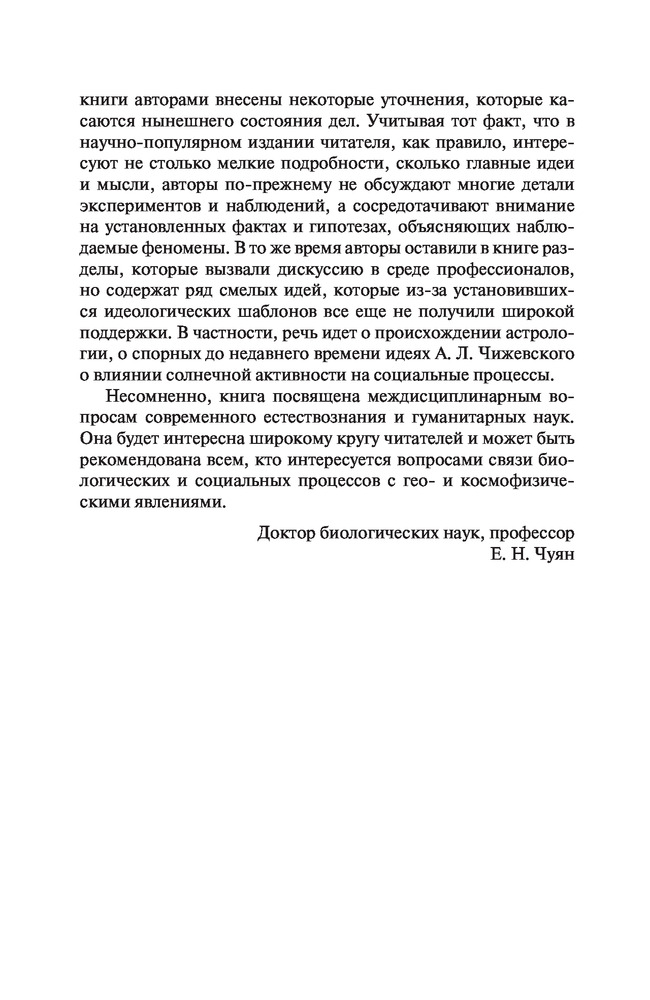 книги авторами внесены некоторые уточнения, которые касаются нынешнего состояния дел. Учитывая тот факт, что в научно-популярном издании читателя, как правило, интересуют не столько мелкие подробности, сколько главные идеи и мысли, авторы по-прежнему не обсуждают многие детали экспериментов и наблюдений, а сосредотачивают внимание на установленных фактах и гипотезах, объясняющих наблюдаемые феномены. В то же время авторы оставили в книге разделы, которые вызвали дискуссию в среде профессионалов, но содержат ряд смелых идей, которые из-за установившихся идеологических шаблонов все еще не получили широкой поддержки. В частности, речь идет о происхождении астрологии, о спорных до недавнего времени идеях А. Л. Чижевского о влиянии солнечной активности на социальные процессы.

Несомненно, книга посвящена междисциплинарным вопросам современного естествознания и гуманитарных наук. Она будет интересна широкому кругу читателей и может быть рекомендована всем, кто интересуется вопросами связи биологических и социальных процессов с гео- и космофизическими явлениями.

Доктор биологических наук, профессор
Е. Н. Чуян